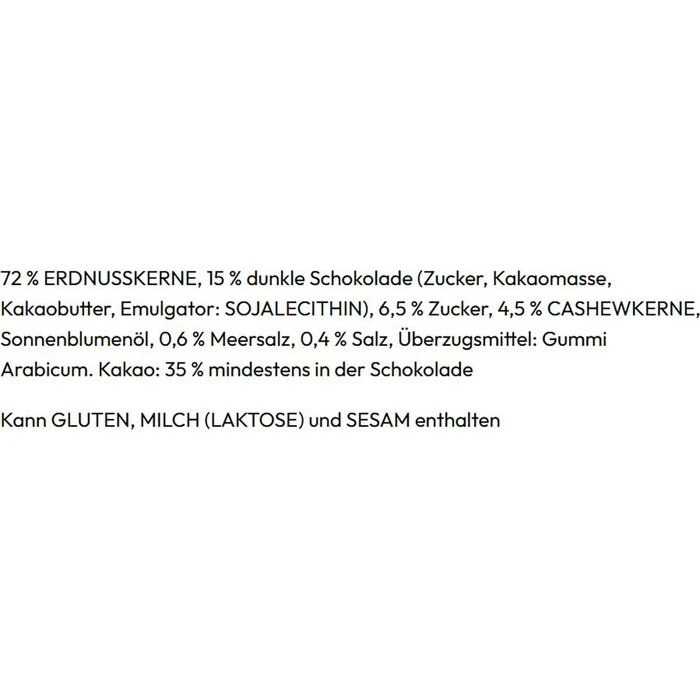 72 % ERDNUSSKERNE, 15 % dunkle Schokolade (Zucker, Kakaomasse, Kakaobutter, Emulgator: SOJALECITHIN), 6,5 % Zucker, 4,5 % CASHEWKERNE, Sonnenblumenöl, 0,6 % Meersalz, 0,4 % Salz, Überzugsmittel: Gummi Arabicum. Kakao: 35 % mindestens in der Schokolade

Kann GLUTEN, MILCH (LAKTOSE) und SESAM enthalten